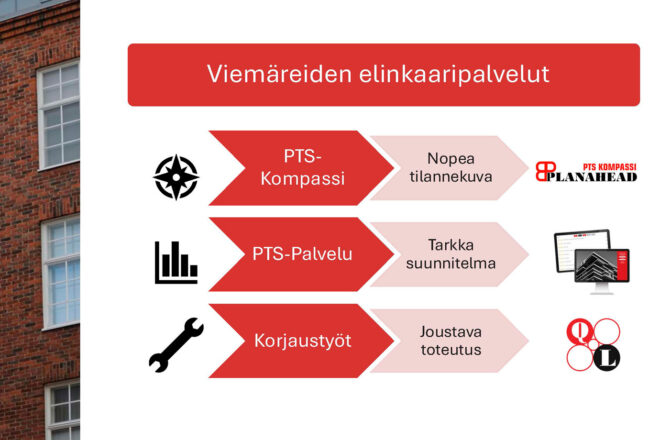 Viemäreiden elinkaaripalvelut

PTS-Kompassi

Nopea tilannekuva

PTS KOMPASSI
PLANAHEAD

PTS-Palvelu

Tarkka suunnitelma

Korjaustyöt

Joustava toteutus

Q

L